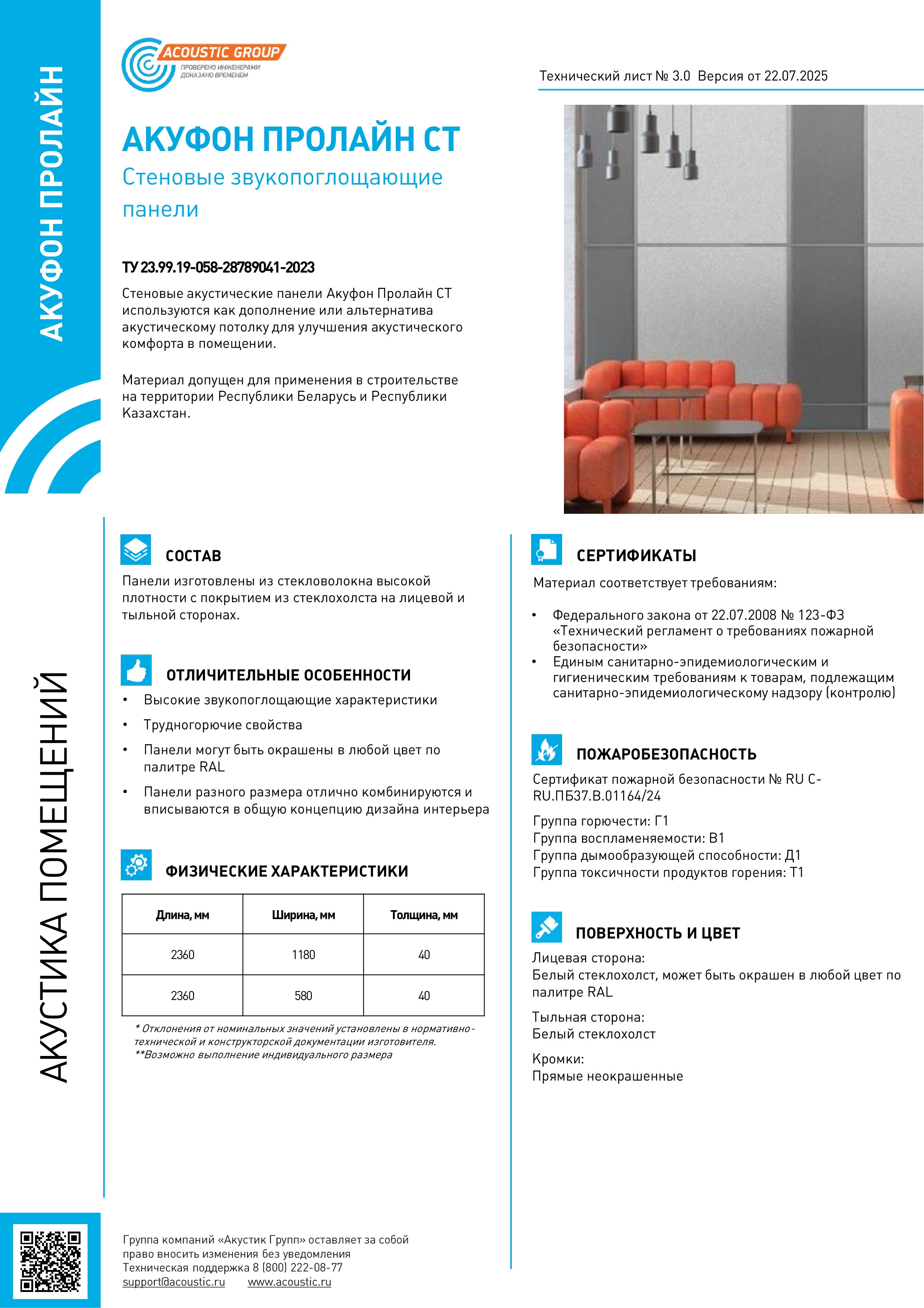 АКУФОН ПРОЛАЙН

ACOUSTIC GROUP
ПРОВЕРЕНО ИНЖЕНЕРАМИ
ДОКАЗАНО ВРЕМЕНЕМ

Технический лист № 3.0 Версия от 22.07.2025

АКУФОН ПРОЛАЙН СТ

Стеновые звукопоглощающие панели

ТУ 23.99.19-058-28789041-2023

Стеновые акустические панели Акуфон Пролайн СТ используются как дополнение или альтернатива акустическому потолку для улучшения акустического комфорта в помещении.

Материал допущен для применения в строительстве на территории Республики Беларусь и Республики Казахстан.

АКУСТИКА ПОМЕЩЕНИЙ

СОСТАВ

Панели изготовлены из стекловолокна высокой плотности с покрытием из стеклохолста на лицевой и тыльной сторонах.

ОТЛИЧИТЕЛЬНЫЕ ОСОБЕННОСТИ

• Высокие звукопоглощающие характеристики
• Трудногорючие свойства
• Панели могут быть окрашены в любой цвет по палитре RAL
• Панели разного размера отлично комбинируются и вписываются в общую концепцию дизайна интерьера

ФИЗИЧЕСКИЕ ХАРАКТЕРИСТИКИ

| Длина, мм | Ширина, мм | Толщина, мм |
|---|---|---|
| 2360 | 1180 | 40 |
| 2360 | 580 | 40 |

* Отклонения от номинальных значений установлены в нормативно-технической и конструкторской документации изготовителя.
**Возможно выполнение индивидуального размера

СЕРТИФИКАТЫ

Материал соответствует требованиям:

• Федерального закона от 22.07.2008 № 123-ФЗ «Технический регламент о требованиях пожарной безопасности»
• Единым санитарно-эпидемиологическим и гигиеническим требованиям к товарам, подлежащим санитарно-эпидемиологическому надзору (контролю)

ПОЖАРОБЕЗОПАСНОСТЬ

Сертификат пожарной безопасности № RU C-RU.ПБ37.В.01164/24

Группа горючести: Г1
Группа воспламеняемости: В1
Группа дымообразующей способности: Д1
Группа токсичности продуктов горения: Т1

ПОВЕРХНОСТЬ И ЦВЕТ

Лицевая сторона:
Белый стеклохолст, может быть окрашен в любой цвет по палитре RAL

Тыльная сторона:
Белый стеклохолст

Кромки:
Прямые неокрашенные

Группа компаний «Акустик Групп» оставляет за собой право вносить изменения без уведомления
Техническая поддержка 8 (800) 222-08-77
support@acoustic.ru www.acoustic.ru